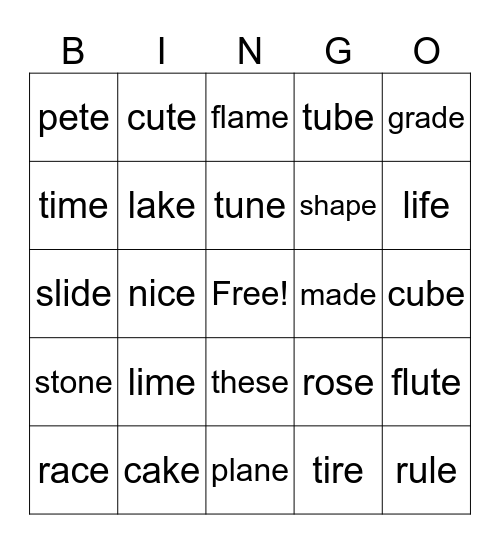 | B | I | N | G | O |
|---|---|---|---|---|
| pete | cute | flame | tube | grade |
| time | lake | tune | shape | life |
| slide | nice | Free! | made | cube |
| stone | lime | these | rose | flute |
| race | cake | plane | tire | rule |